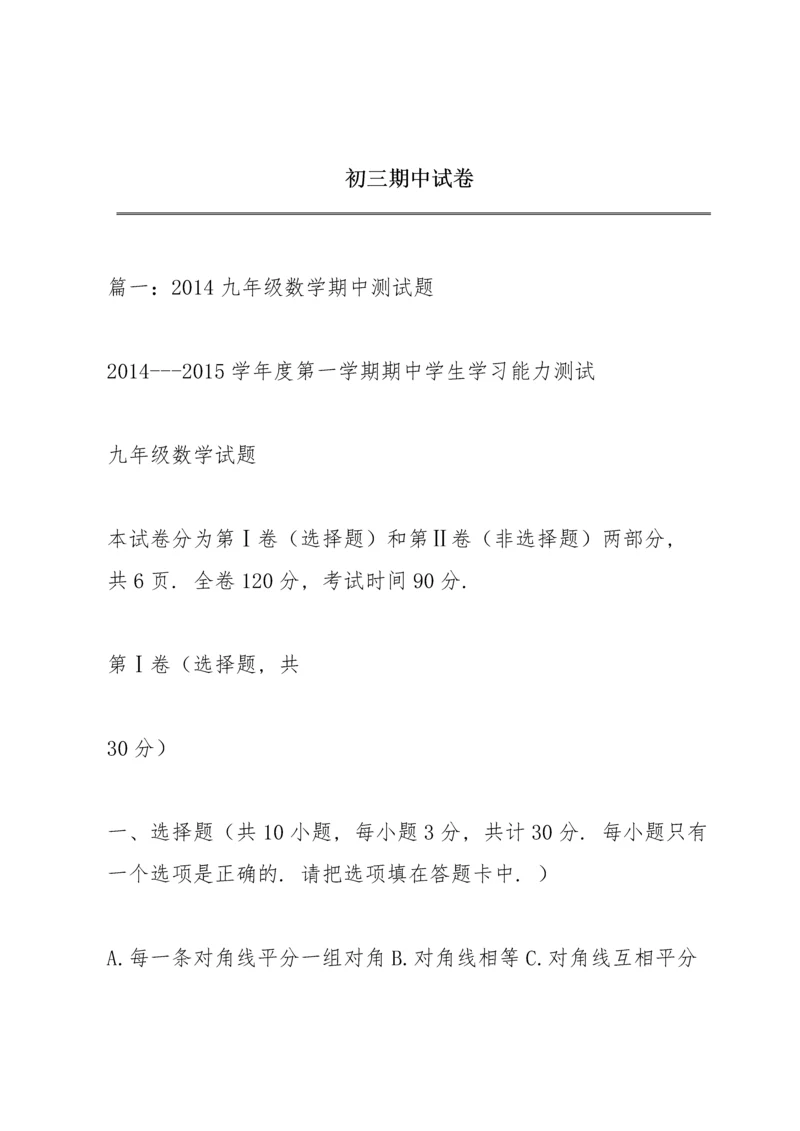 初三期中试卷

篇一：2014 九年级数学期中测试题

2014---2015 学年度第一学期期中学生学习能力测试

九年级数学试题

本试卷分为第Ⅰ卷（选择题）和第Ⅱ卷（非选择题）两部分，共 6 页．全卷 120 分，考试时间 90 分．

第Ⅰ卷（选择题，共

30 分）

一、选择题（共 10 小题，每小题 3 分，共计 30 分．每小题只有一个选项是正确的．请把选项填在答题卡中．）

A.每一条对角线平分一组对角 B.对角线相等 C.对角线互相平分